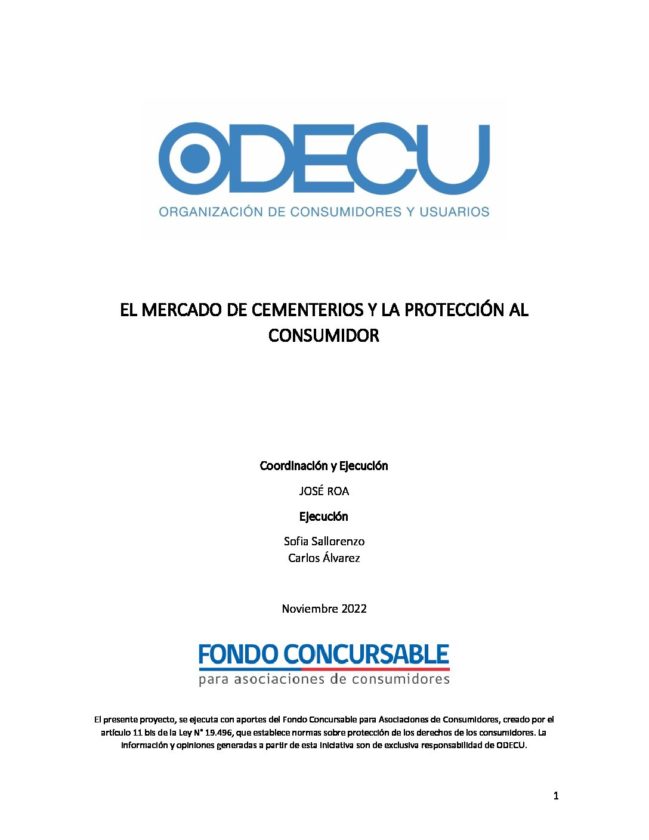 ODECU
ORGANIZACIÓN DE CONSUMIDORES Y USUARIOS

EL MERCADO DE CEMENTERIOS Y LA PROTECCIÓN AL CONSUMIDOR

Coordinación y Ejecución

JOSÉ ROA

Ejecución

Sofia Sallorenzo
Carlos Álvarez

Noviembre 2022

FONDO CONCURSABLE
para asociaciones de consumidores

El presente proyecto, se ejecuta con aportes del Fondo Concursable para Asociaciones de Consumidores, creado por el artículo 11 bis de la Ley N° 19.496, que establece normas sobre protección de los derechos de los consumidores. La información y opiniones generadas a partir de esta iniciativa son de exclusiva responsabilidad de ODECU.

1